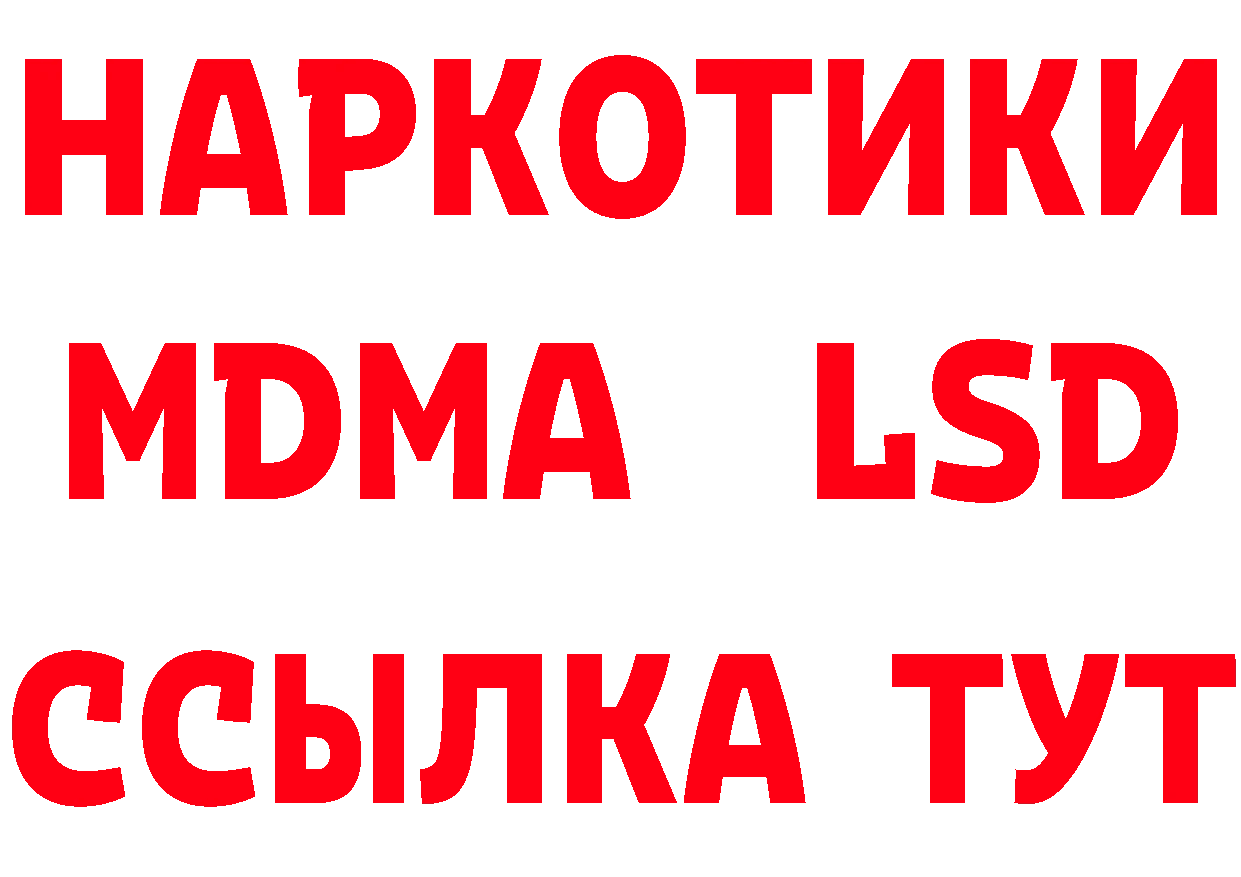 НАРКОТИКИ
MDMA LSD
ССЫЛКА ТУТ